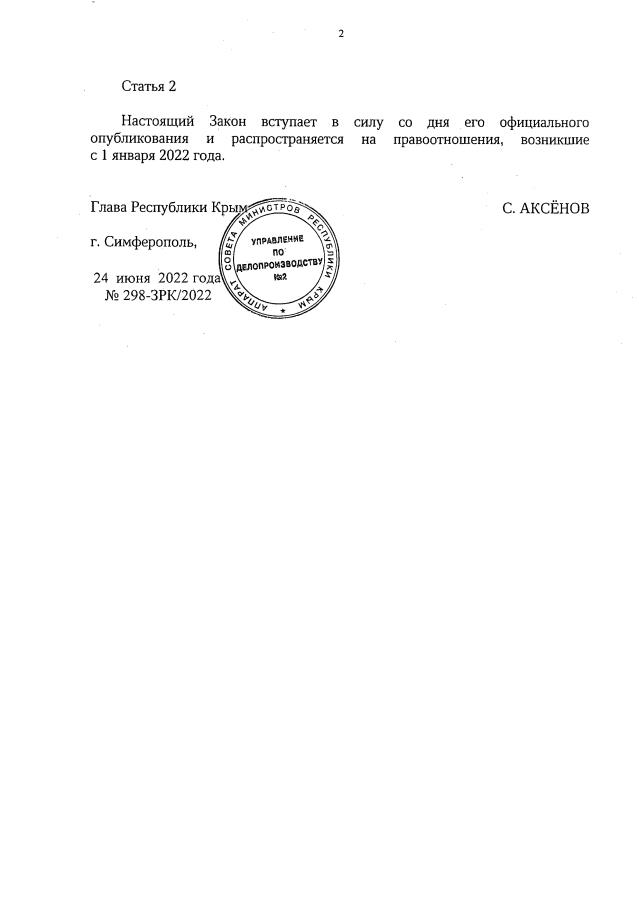 2

Статья 2

Настоящий Закон вступает в силу со дня его официального опубликования и распространяется на правоотношения, возникшие с 1 января 2022 года.

Глава Республики Крым

С. АКСЁНОВ

г. Симферополь,

24 июня 2022 года
№ 298-ЗРК/2022

АППАРАТ СОВЕТА МИНИСТРОВ РЕСПУБЛИКИ КРЫМ
УПРАВЛЕНИЕ ПО ДЕЛОПРОИЗВОДСТВУ №2